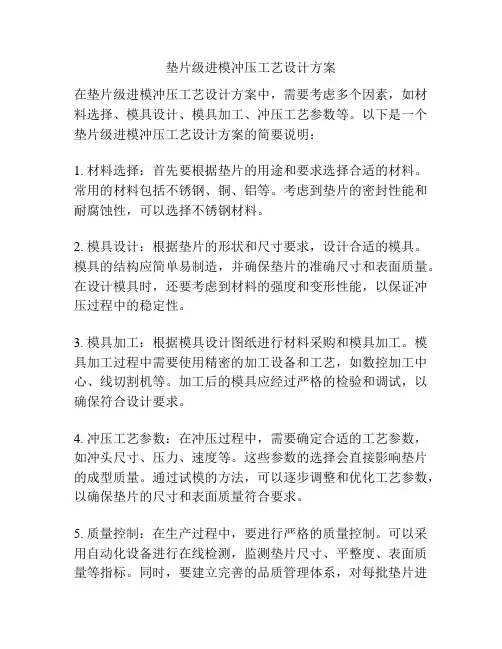 垫片级进模冲压工艺设计方案

在垫片级进模冲压工艺设计方案中，需要考虑多个因素，如材料选择、模具设计、模具加工、冲压工艺参数等。以下是一个垫片级进模冲压工艺设计方案的简要说明：

1. 材料选择：首先要根据垫片的用途和要求选择合适的材料。常用的材料包括不锈钢、铜、铝等。考虑到垫片的密封性能和耐腐蚀性，可以选择不锈钢材料。

2. 模具设计：根据垫片的形状和尺寸要求，设计合适的模具。模具的结构应简单易制造，并确保垫片的准确尺寸和表面质量。在设计模具时，还要考虑到材料的强度和变形性能，以保证冲压过程中的稳定性。

3. 模具加工：根据模具设计图纸进行材料采购和模具加工。模具加工过程中需要使用精密的加工设备和工艺，如数控加工中心、线切割机等。加工后的模具应经过严格的检验和调试，以确保符合设计要求。

4. 冲压工艺参数：在冲压过程中，需要确定合适的工艺参数，如冲头尺寸、压力、速度等。这些参数的选择会直接影响垫片的成型质量。通过试模的方法，可以逐步调整和优化工艺参数，以确保垫片的尺寸和表面质量符合要求。

5. 质量控制：在生产过程中，要进行严格的质量控制。可以采用自动化设备进行在线检测，监测垫片尺寸、平整度、表面质量等指标。同时，要建立完善的品质管理体系，对每批垫片进